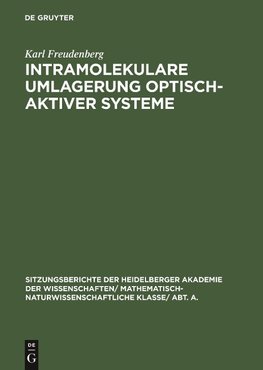 DE GRUYTER

Karl Freudenberg

INTRAMOLEKULARE UMLAGERUNG OPTISCH-AKTIVER SYSTEME

SITZUNGSBERICHTE DER HEIDELBERGER AKADEMIE DER WISSENSCHAFTEN/ MATHEMATISCH-NATURWISSENSCHAFTLICHE KLASSE/ ABT. A.

DE G